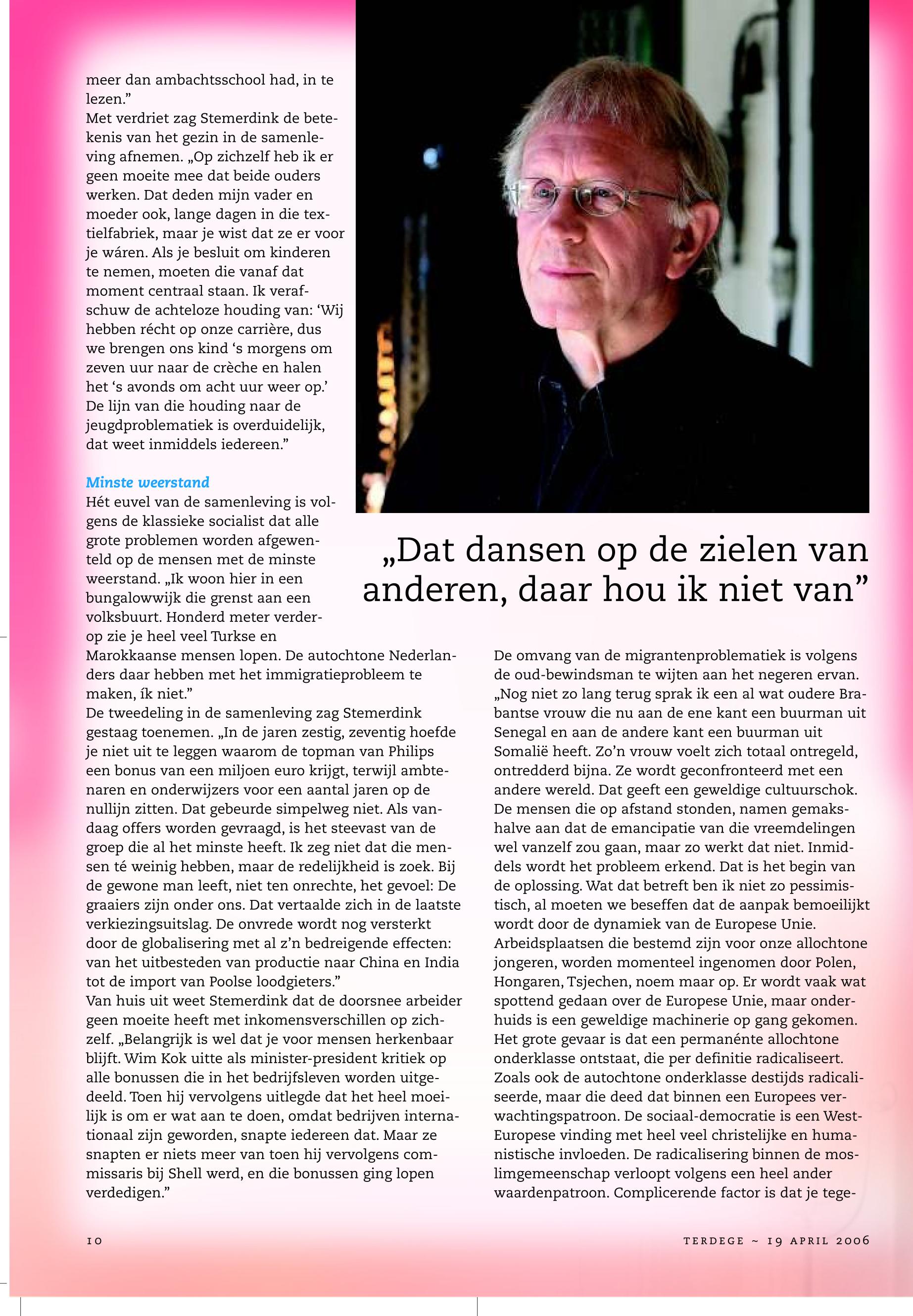 meer dan ambachtsschool had, in te lezen."
Met verdriet zag Stemerdink de betekenis van het gezin in de samenleving afnemen. „Op zichzelf heb ik er geen moeite mee dat beide ouders werken. Dat deden mijn vader en moeder ook, lange dagen in die textielfabriek, maar je wist dat ze er voor je wáren. Als je besluit om kinderen te nemen, moeten die vanaf dat moment centraal staan. Ik verafschuw de achteloze houding van: 'Wij hebben récht op onze carrière, dus we brengen ons kind 's morgens om zeven uur naar de crèche en halen het 's avonds om acht uur weer op.' De lijn van die houding naar de jeugdproblematiek is overduidelijk, dat weet inmiddels iedereen."

Minste weerstand
Hét euvel van de samenleving is volgens de klassieke socialist dat alle grote problemen worden afgewenteld op de mensen met de minste weerstand. „Ik woon hier in een bungalowwijk die grenst aan een volksbuurt. Honderd meter verderop zie je heel veel Turkse en Marokkaanse mensen lopen. De autochtone Nederlanders daar hebben met het immigratieprobleem te maken, ík niet."
De tweedeling in de samenleving zag Stemerdink gestaag toenemen. „In de jaren zestig, zeventig hoefde je niet uit te leggen waarom de topman van Philips een bonus van een miljoen euro krijgt, terwijl ambtenaren en onderwijzers voor een aantal jaren op de nullijn zitten. Dat gebeurde simpelweg niet. Als vandaag offers worden gevraagd, is het steevast van de groep die al het minste heeft. Ik zeg niet dat die mensen té weinig hebben, maar de redelijkheid is zoek. Bij de gewone man leeft, niet ten onrechte, het gevoel: De graaiers zijn onder ons. Dat vertaalde zich in de laatste verkiezingsuitslag. De onvrede wordt nog versterkt door de globalisering met al z'n bedreigende effecten: van het uitbesteden van productie naar China en India tot de import van Poolse loodgieters."
Van huis uit weet Stemerdink dat de doorsnee arbeider geen moeite heeft met inkomensverschillen op zichzelf. „Belangrijk is wel dat je voor mensen herkenbaar blijft. Wim Kok uitte als minister-president kritiek op alle bonussen die in het bedrijfsleven worden uitgedeeld. Toen hij vervolgens uitlegde dat het heel moeilijk is om er wat aan te doen, omdat bedrijven internationaal zijn geworden, snapte iedereen dat. Maar ze snapten er niets meer van toen hij vervolgens commissaris bij Shell werd, en die bonussen ging lopen verdedigen."

„Dat dansen op de zielen van anderen, daar hou ik niet van"

De omvang van de migrantenproblematiek is volgens de oud-bewindsman te wijten aan het negeren ervan. „Nog niet zo lang terug sprak ik een al wat oudere Brabantse vrouw die nu aan de ene kant een buurman uit Senegal en aan de andere kant een buurman uit Somalië heeft. Zo'n vrouw voelt zich totaal ontregeld, ontredderd bijna. Ze wordt geconfronteerd met een andere wereld. Dat geeft een geweldige cultuurschok. De mensen die op afstand stonden, namen gemakshalve aan dat de emancipatie van die vreemdelingen wel vanzelf zou gaan, maar zo werkt dat niet. Inmiddels wordt het probleem erkend. Dat is het begin van de oplossing. Wat dat betreft ben ik niet zo pessimistisch, al moeten we beseffen dat de aanpak bemoeilijkt wordt door de dynamiek van de Europese Unie. Arbeidsplaatsen die bestemd zijn voor onze allochtone jongeren, worden momenteel ingenomen door Polen, Hongaren, Tsjechen, noem maar op. Er wordt vaak wat spottend gedaan over de Europese Unie, maar onderhuids is een geweldige machinerie op gang gekomen. Het grote gevaar is dat een permanénte allochtone onderklasse ontstaat, die per definitie radicaliseert. Zoals ook de autochtone onderklasse destijds radicaliseerde, maar die deed dat binnen een Europees verwachtingspatroon. De sociaal-democratie is een West-Europese vinding met heel veel christelijke en humanistische invloeden. De radicalisering binnen de moslimgemeenschap verloopt volgens een heel ander waardenpatroon. Complicerende factor is dat je tege-

10

TERDEGE ~ 19 APRIL 2006